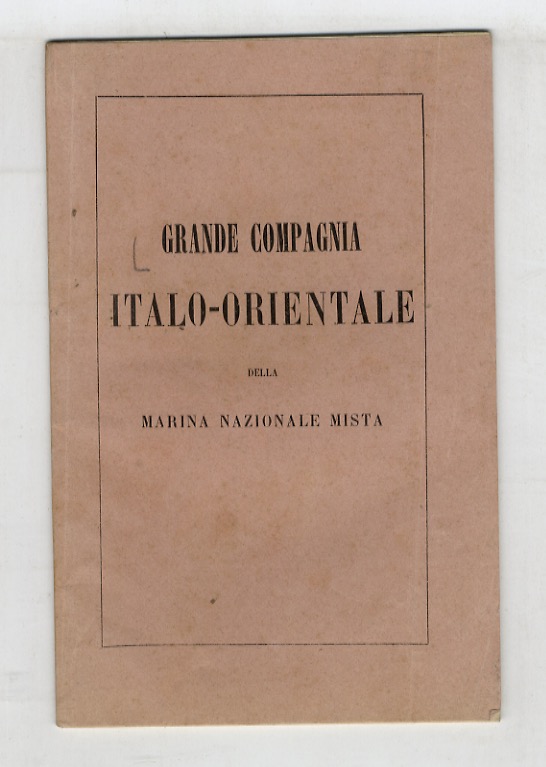 GRANDE COMPAGNIA
ITALO-ORIENTALE
DELLA
MARINA NAZIONALE MISTA